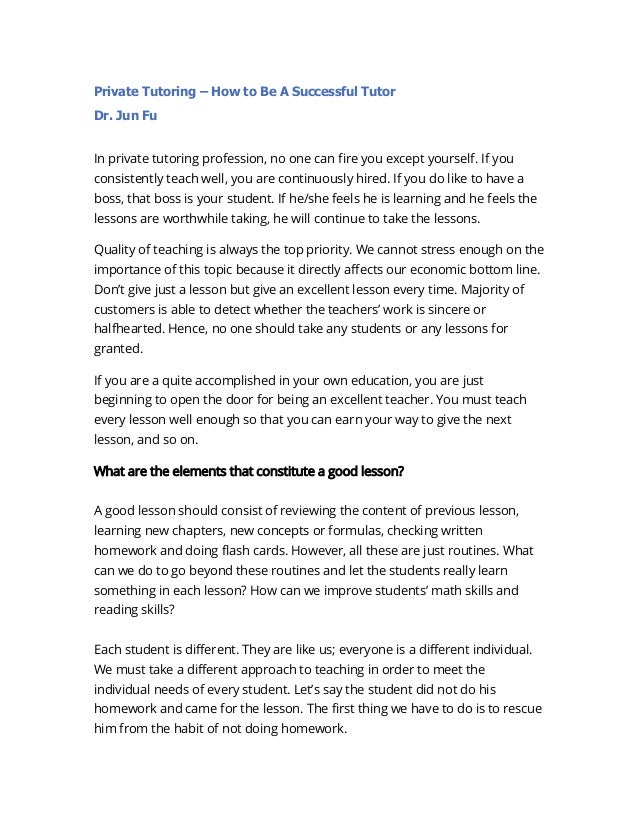 Private Tutoring – How to Be A Successful Tutor
Dr. Jun Fu

In private tutoring profession, no one can fire you except yourself. If you consistently teach well, you are continuously hired. If you do like to have a boss, that boss is your student. If he/she feels he is learning and he feels the lessons are worthwhile taking, he will continue to take the lessons.

Quality of teaching is always the top priority. We cannot stress enough on the importance of this topic because it directly affects our economic bottom line. Don't give just a lesson but give an excellent lesson every time. Majority of customers is able to detect whether the teachers' work is sincere or halfhearted. Hence, no one should take any students or any lessons for granted.

If you are a quite accomplished in your own education, you are just beginning to open the door for being an excellent teacher. You must teach every lesson well enough so that you can earn your way to give the next lesson, and so on.

What are the elements that constitute a good lesson?

A good lesson should consist of reviewing the content of previous lesson, learning new chapters, new concepts or formulas, checking written homework and doing flash cards. However, all these are just routines. What can we do to go beyond these routines and let the students really learn something in each lesson? How can we improve students' math skills and reading skills?

Each student is different. They are like us; everyone is a different individual. We must take a different approach to teaching in order to meet the individual needs of every student. Let's say the student did not do his homework and came for the lesson. The first thing we have to do is to rescue him from the habit of not doing homework.